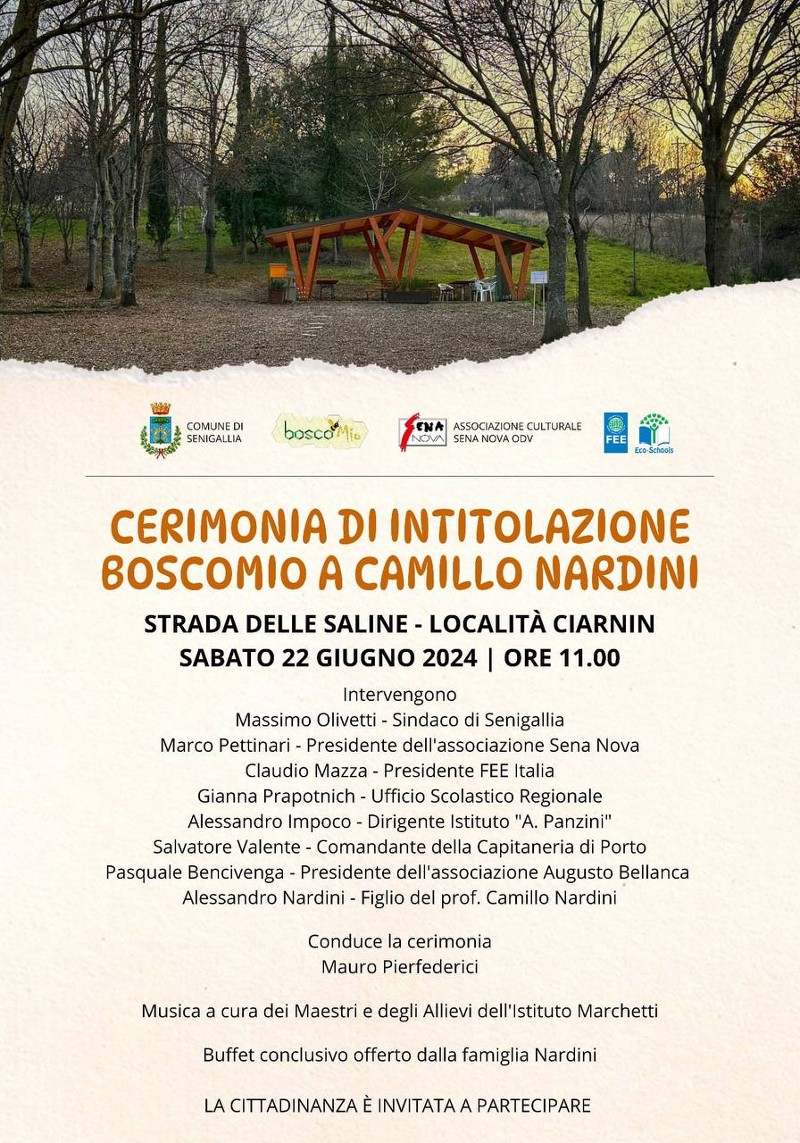 COMUNE DI SENIGALLIA

boscoMio

SENA NOVA

ASSOCIAZIONE CULTURALE SENA NOVA ODV

FEE

Eco-Schools

CERIMONIA DI INTITOLAZIONE BOSCOMIO A CAMILLO NARDINI

STRADA DELLE SALINE - LOCALITÀ CIARNIN
SABATO 22 GIUGNO 2024 | ORE 11.00

Intervengono
Massimo Olivetti - Sindaco di Senigallia
Marco Pettinari - Presidente dell'associazione Sena Nova
Claudio Mazza - Presidente FEE Italia
Gianna Prapotnich - Ufficio Scolastico Regionale
Alessandro Impoco - Dirigente Istituto "A. Panzini"
Salvatore Valente - Comandante della Capitaneria di Porto
Pasquale Bencivenga - Presidente dell'associazione Augusto Bellanca
Alessandro Nardini - Figlio del prof. Camillo Nardini

Conduce la cerimonia
Mauro Pierfederici

Musica a cura dei Maestri e degli Allievi dell'Istituto Marchetti

Buffet conclusivo offerto dalla famiglia Nardini

LA CITTADINANZA È INVITATA A PARTECIPARE